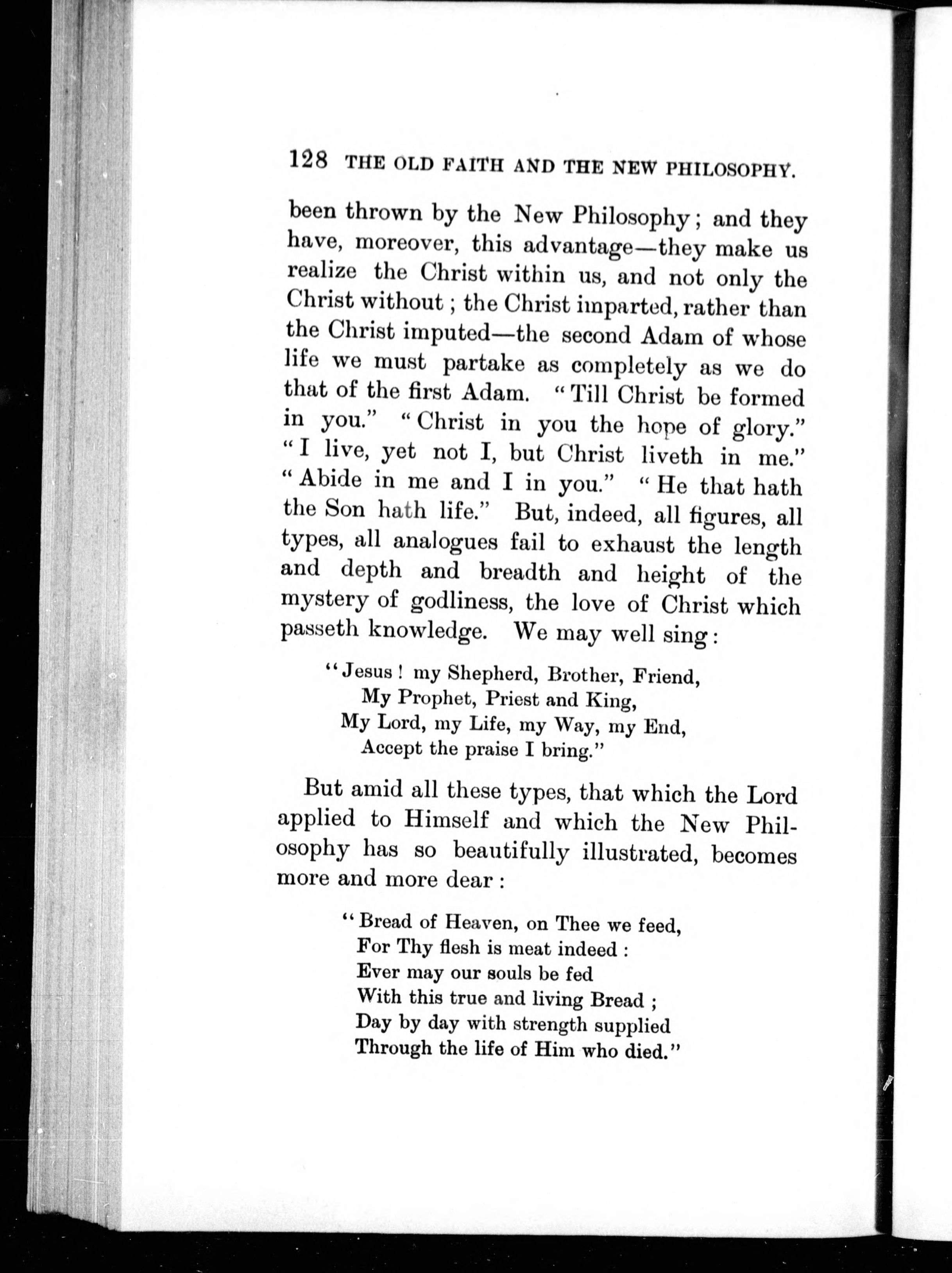 128 THE OLD FAITH AND THE NEW PHILOSOPHY.

been thrown by the New Philosophy; and they have, moreover, this advantage—they make us realize the Christ within us, and not only the Christ without; the Christ imparted, rather than the Christ imputed—the second Adam of whose life we must partake as completely as we do that of the first Adam. "Till Christ be formed in you." "Christ in you the hope of glory." "I live, yet not I, but Christ liveth in me." "Abide in me and I in you." "He that hath the Son hath life." But, indeed, all figures, all types, all analogues fail to exhaust the length and depth and breadth and height of the mystery of godliness, the love of Christ which passeth knowledge. We may well sing:

"Jesus! my Shepherd, Brother, Friend,
My Prophet, Priest and King,
My Lord, my Life, my Way, my End,
Accept the praise I bring."

But amid all these types, that which the Lord applied to Himself and which the New Philosophy has so beautifully illustrated, becomes more and more dear:

"Bread of Heaven, on Thee we feed,
For Thy flesh is meat indeed:
Ever may our souls be fed
With this true and living Bread;
Day by day with strength supplied
Through the life of Him who died."